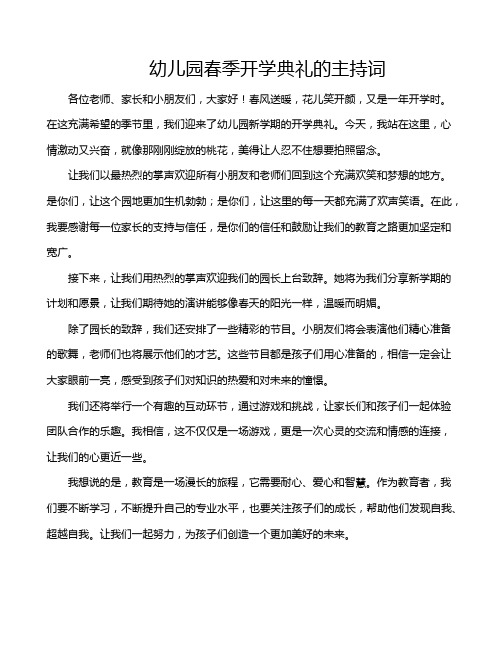 幼儿园春季开学典礼的主持词

各位老师、家长和小朋友们，大家好！春风送暖，花儿笑开颜，又是一年开学时。在这充满希望的季节里，我们迎来了幼儿园新学期的开学典礼。今天，我站在这里，心情激动又兴奋，就像那刚刚绽放的桃花，美得让人忍不住想要拍照留念。

让我们以最热烈的掌声欢迎所有小朋友和老师们回到这个充满欢笑和梦想的地方。是你们，让这个园地更加生机勃勃；是你们，让这里的每一天都充满了欢声笑语。在此，我要感谢每一位家长的支持与信任，是你们的信任和鼓励让我们的教育之路更加坚定和宽广。

接下来，让我们用热烈的掌声欢迎我们的园长上台致辞。她将为我们分享新学期的计划和愿景，让我们期待她的演讲能够像春天的阳光一样，温暖而明媚。

除了园长的致辞，我们还安排了一些精彩的节目。小朋友们将会表演他们精心准备的歌舞，老师们也将展示他们的才艺。这些节目都是孩子们用心准备的，相信一定会让大家眼前一亮，感受到孩子们对知识的热爱和对未来的憧憬。

我们还将举行一个有趣的互动环节，通过游戏和挑战，让家长们和孩子们一起体验团队合作的乐趣。我相信，这不仅仅是一场游戏，更是一次心灵的交流和情感的连接，让我们的心更近一些。

我想说的是，教育是一场漫长的旅程，它需要耐心、爱心和智慧。作为教育者，我们要不断学习，不断提升自己的专业水平，也要关注孩子们的成长，帮助他们发现自我、超越自我。让我们一起努力，为孩子们创造一个更加美好的未来。